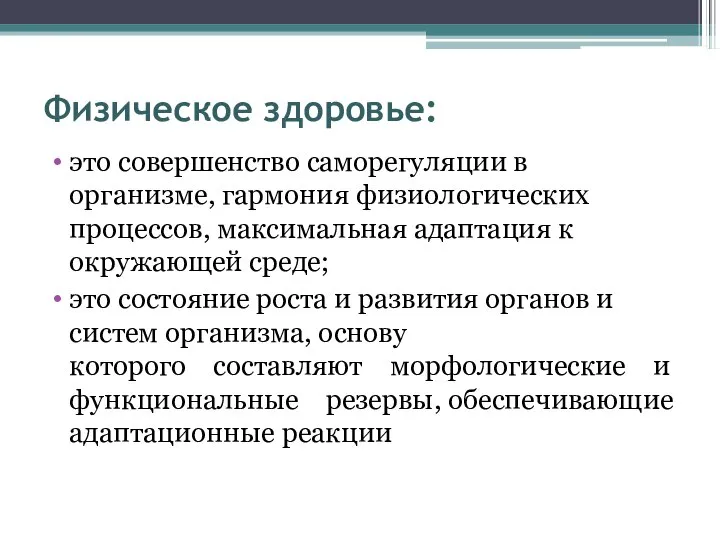 Физическое здоровье:

• это совершенство саморегуляции в организме, гармония физиологических процессов, максимальная адаптация к окружающей среде;
• это состояние роста и развития органов и систем организма, основу которого составляют морфологические и функциональные резервы, обеспечивающие адаптационные реакции